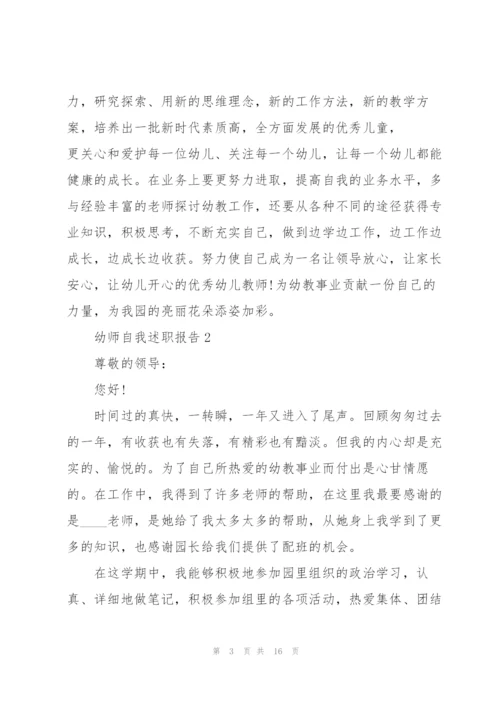 力，研究探索、用新的思维理念，新的工作方法，新的教学方案，培养出一批新时代素质高，全方面发展的优秀儿童，

更关心和爱护每一位幼儿、关注每一个幼儿，让每一个幼儿都能健康的成长。在业务上要更努力进取，提高自我的业务水平，多与经验丰富的老师探讨幼教工作，还要从各种不同的途径获得专业知识，积极思考，不断充实自己，做到边学边工作，边工作边成长，边成长边收获。努力使自己成为一名让领导放心，让家长安心，让幼儿开心的优秀幼儿教师！为幼教事业贡献一份自己的力量，为我园的亮丽花朵添姿加彩。

幼师自我述职报告 2

尊敬的领导：

您好！

时间过的真快，一转瞬，一年又进入了尾声。回顾匆匆过去的一年，有收获也有失落，有精彩也有黯淡。但我的内心却是充实的、愉悦的。为了自己所热爱的幼教事业而付出是心甘情愿的。在工作中，我得到了许多老师的帮助，在这里我最要感谢的是____老师，是她给了我太多太多的帮助，从她身上我学到了更多的知识，也感谢园长给我们提供了配班的机会。

在这学期中，我能够积极地参加园里组织的政治学习，认真、详细地做笔记，积极参加组里的各项活动，热爱集体、团结

第 3 页 共 16 页